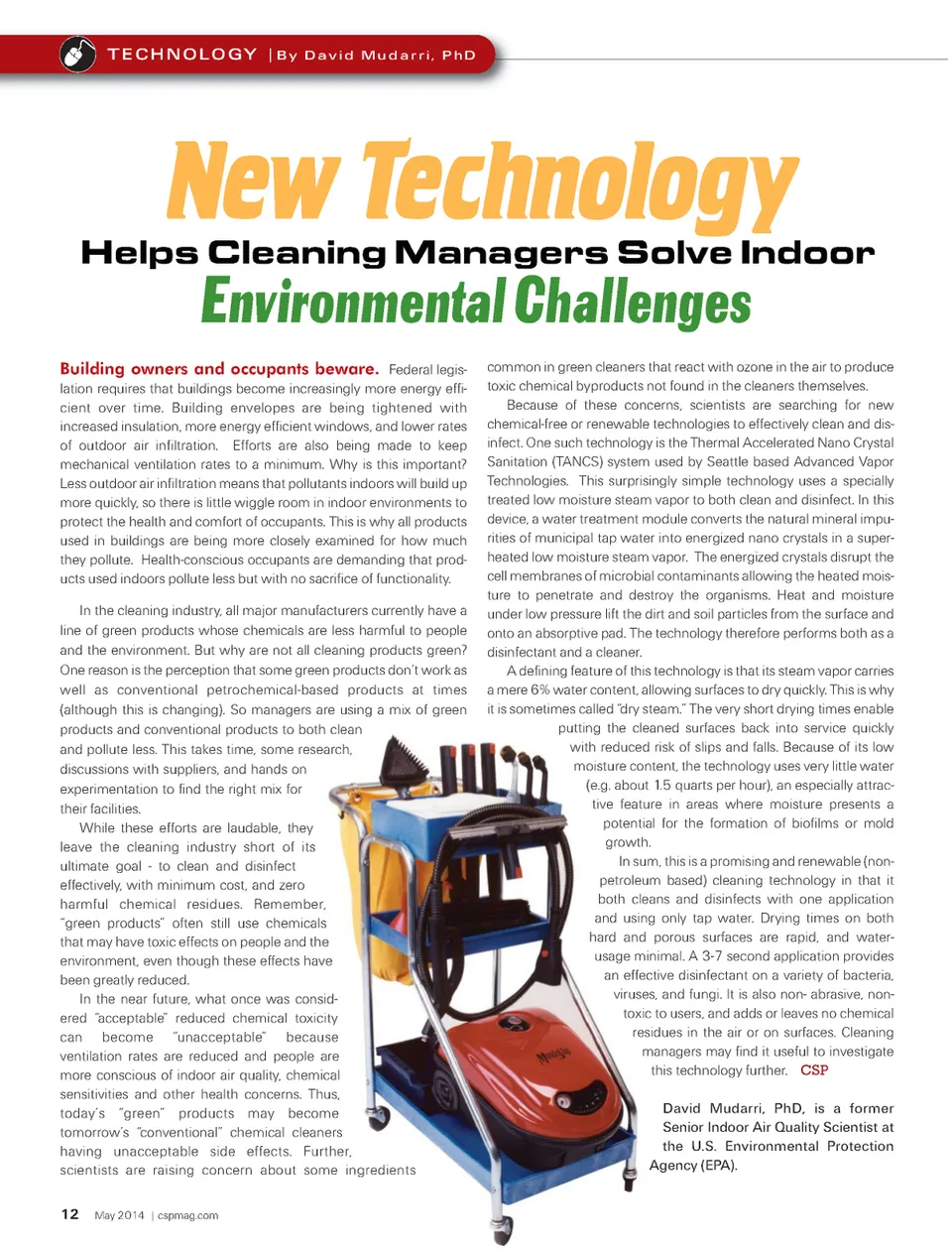 TECHNOLOGY | By David Mudarri, PhD

New Technology

Helps Cleaning Managers Solve Indoor

Environmental Challenges

Building owners and occupants beware. Federal legislation requires that buildings become increasingly more energy efficient over time. Building envelopes are being tightened with increased insulation, more energy efficient windows, and lower rates of outdoor air infiltration. Efforts are also being made to keep mechanical ventilation rates to a minimum. Why is this important? Less outdoor air infiltration means that pollutants indoors will build up more quickly, so there is little wiggle room in indoor environments to protect the health and comfort of occupants. This is why all products used in buildings are being more closely examined for how much they pollute. Health-conscious occupants are demanding that products used indoors pollute less but with no sacrifice of functionality.

In the cleaning industry, all major manufacturers currently have a line of green products whose chemicals are less harmful to people and the environment. But why are not all cleaning products green? One reason is the perception that some green products don't work as well as conventional petrochemical-based products at times (although this is changing). So managers are using a mix of green products and conventional products to both clean and pollute less. This takes time, some research, discussions with suppliers, and hands on experimentation to find the right mix for their facilities.

While these efforts are laudable, they leave the cleaning industry short of its ultimate goal - to clean and disinfect effectively, with minimum cost, and zero harmful chemical residues. Remember, "green products" often still use chemicals that may have toxic effects on people and the environment, even though these effects have been greatly reduced.

In the near future, what once was considered "acceptable" reduced chemical toxicity can become "unacceptable" because ventilation rates are reduced and people are more conscious of indoor air quality, chemical sensitivities and other health concerns. Thus, today's "green" products may become tomorrow's "conventional" chemical cleaners having unacceptable side effects. Further, scientists are raising concern about some ingredients common in green cleaners that react with ozone in the air to produce toxic chemical byproducts not found in the cleaners themselves.

Because of these concerns, scientists are searching for new chemical-free or renewable technologies to effectively clean and disinfect. One such technology is the Thermal Accelerated Nano Crystal Sanitation (TANCS) system used by Seattle based Advanced Vapor Technologies. This surprisingly simple technology uses a specially treated low moisture steam vapor to both clean and disinfect. In this device, a water treatment module converts the natural mineral impurities of municipal tap water into energized nano crystals in a superheated low moisture steam vapor. The energized crystals disrupt the cell membranes of microbial contaminants allowing the heated moisture to penetrate and destroy the organisms. Heat and moisture under low pressure lift the dirt and soil particles from the surface and onto an absorptive pad. The technology therefore performs both as a disinfectant and a cleaner.

A defining feature of this technology is that its steam vapor carries a mere 6% water content, allowing surfaces to dry quickly. This is why it is sometimes called "dry steam." The very short drying times enable putting the cleaned surfaces back into service quickly with reduced risk of slips and falls. Because of its low moisture content, the technology uses very little water (e.g. about 1.5 quarts per hour), an especially attractive feature in areas where moisture presents a potential for the formation of biofilms or mold growth.

In sum, this is a promising and renewable (non-petroleum based) cleaning technology in that it both cleans and disinfects with one application and using only tap water. Drying times on both hard and porous surfaces are rapid, and water-usage minimal. A 3-7 second application provides an effective disinfectant on a variety of bacteria, viruses, and fungi. It is also non- abrasive, non-toxic to users, and adds or leaves no chemical residues in the air or on surfaces. Cleaning managers may find it useful to investigate this technology further. CSP

David Mudarri, PhD, is a former Senior Indoor Air Quality Scientist at the U.S. Environmental Protection Agency (EPA).

12 May 2014 | cspmag.com